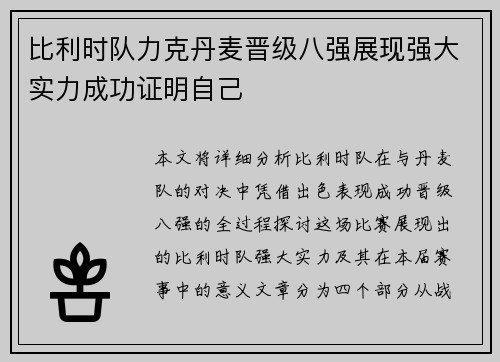 比利时队力克丹麦晋级八强展现强大实力成功证明自己

本文将详细分析比利时队在与丹麦队的对决中凭借出色表现成功晋级八强的全过程探讨这场比赛展现出的比利时队强大实力及其在本届赛事中的意义文章分为四个部分从战